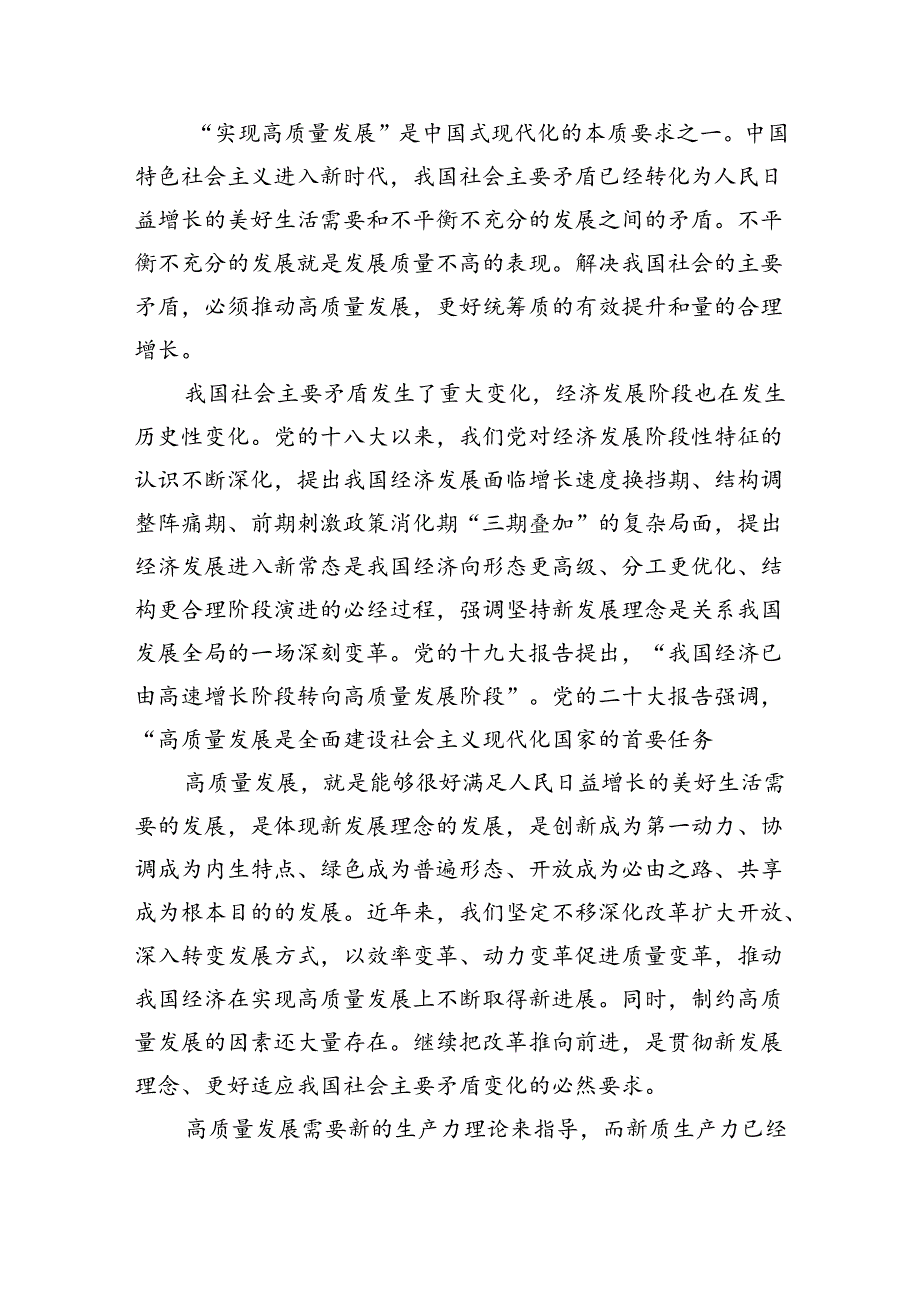 “实现高质量发展”是中国式现代化的本质要求之一。中国特色社会主义进入新时代，我国社会主要矛盾已经转化为人民日益增长的美好生活需要和不平衡不充分的发展之间的矛盾。不平衡不充分的发展就是发展质量不高的表现。解决我国社会的主要矛盾，必须推动高质量发展，更好统筹质的有效提升和量的合理增长。

我国社会主要矛盾发生了重大变化，经济发展阶段也在发生历史性变化。党的十八大以来，我们党对经济发展阶段性特征的认识不断深化，提出我国经济发展面临增长速度换挡期、结构调整阵痛期、前期刺激政策消化期“三期叠加”的复杂局面，提出经济发展进入新常态是我国经济向形态更高级、分工更优化、结构更合理阶段演进的必经过程，强调坚持新发展理念是关系我国发展全局的一场深刻变革。党的十九大报告提出，“我国经济已由高速增长阶段转向高质量发展阶段”。党的二十大报告强调，“高质量发展是全面建设社会主义现代化国家的首要任务

高质量发展，就是能够很好满足人民日益增长的美好生活需要的发展，是体现新发展理念的发展，是创新成为第一动力、协调成为内生特点、绿色成为普遍形态、开放成为必由之路、共享成为根本目的的发展。近年来，我们坚定不移深化改革扩大开放、深入转变发展方式，以效率变革、动力变革促进质量变革，推动我国经济在实现高质量发展上不断取得新进展。同时，制约高质量发展的因素还大量存在。继续把改革推向前进，是贯彻新发展理念、更好适应我国社会主要矛盾变化的必然要求。

高质量发展需要新的生产力理论来指导，而新质生产力已经